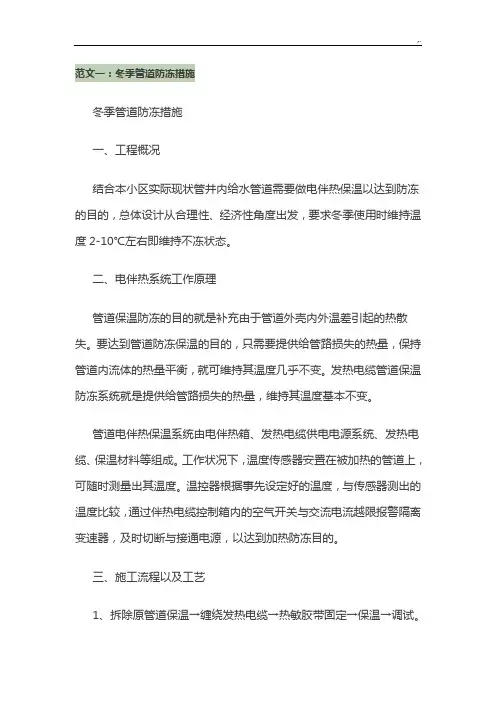 范文一：冬季管道防冻措施

冬季管道防冻措施

一、工程概况

结合本小区实际现状管井内给水管道需要做电伴热保温以达到防冻的目的，总体设计从合理性、经济性角度出发，要求冬季使用时维持温度 2-10°C左右即维持不冻状态。

二、电伴热系统工作原理

管道保温防冻的目的就是补充由于管道外壳内外温差引起的热散失。要达到管道防冻保温的目的，只需要提供给管路损失的热量，保持管道内流体的热量平衡，就可维持其温度几乎不变。发热电缆管道保温防冻系统就是提供给管路损失的热量，维持其温度基本不变。

管道电伴热保温系统由电伴热箱、发热电缆供电电源系统、发热电缆、保温材料等组成。工作状况下，温度传感器安置在被加热的管道上，可随时测量出其温度。温控器根据事先设定好的温度，与传感器测出的温度比较，通过伴热电缆控制箱内的空气开关与交流电流越限报警隔离变速器，及时切断与接通电源，以达到加热防冻目的。

三、施工流程以及工艺

1、拆除原管道保温→缠绕发热电缆→热敏胶带固定→保温→调试。